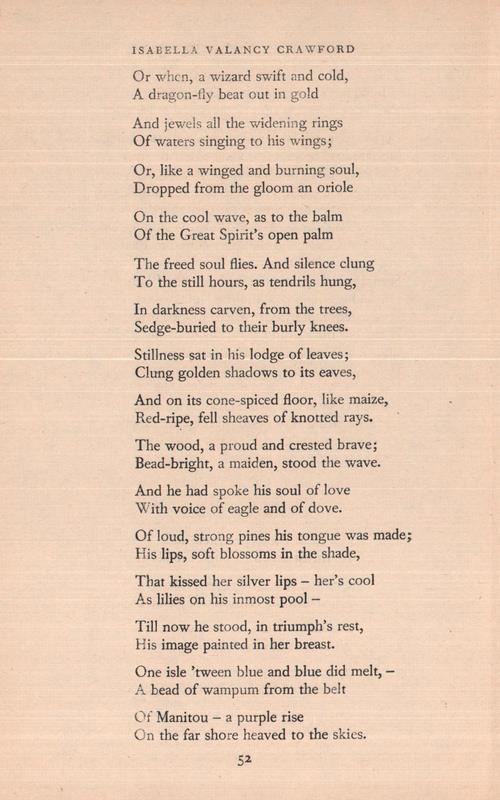 ISABELLA VALANCY CRAWFORD

Or when, a wizard swift and cold,
A dragon-fly beat out in gold

And jewels all the widening rings
Of waters singing to his wings;

Or, like a winged and burning soul,
Dropped from the gloom an oriole

On the cool wave, as to the balm
Of the Great Spirit's open palm

The freed soul flies. And silence clung
To the still hours, as tendrils hung,

In darkness carven, from the trees,
Sedge-buried to their burly knees.

Stillness sat in his lodge of leaves;
Clung golden shadows to its eaves,

And on its cone-spiced floor, like maize,
Red-ripe, fell sheaves of knotted rays.

The wood, a proud and crested brave;
Bead-bright, a maiden, stood the wave.

And he had spoke his soul of love
With voice of eagle and of dove.

Of loud, strong pines his tongue was made;
His lips, soft blossoms in the shade,

That kissed her silver lips – her's cool
As lilies on his inmost pool –

Till now he stood, in triumph's rest,
His image painted in her breast.

One isle 'tween blue and blue did melt, –
A bead of wampum from the belt

Of Manitou – a purple rise
On the far shore heaved to the skies.

52